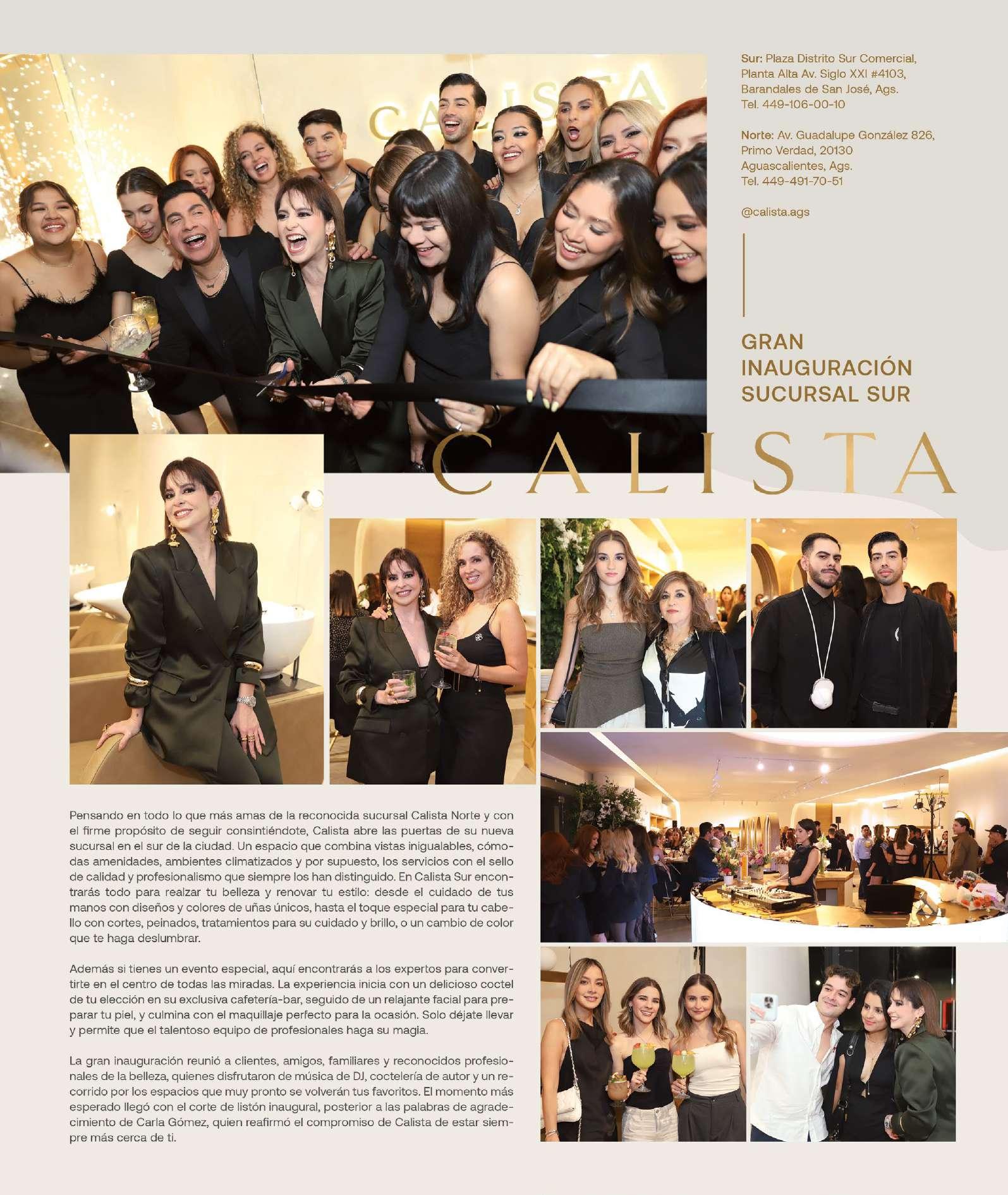 Sur: Plaza Distrito Sur Comercial, Planta Alta Av. Siglo XXI #4103, Barandales de San José, Ags. Tel. 449-106-00-10

Norte: Av. Guadalupe González 826, Primo Verdad, 20130 Aguascalientes, Ags. Tel. 449-491-70-51

@calista.ags

GRAN INAUGURACIÓN SUCURSAL SUR

CALISTA

Pensando en todo lo que más amas de la reconocida sucursal Calista Norte y con el firme propósito de seguir consintiéndote, Calista abre las puertas de su nueva sucursal en el sur de la ciudad. Un espacio que combina vistas inigualables, cómodas amenidades, ambientes climatizados y por supuesto, los servicios con el sello de calidad y profesionalismo que siempre los han distinguido. En Calista Sur encontrarás todo para realzar tu belleza y renovar tu estilo: desde el cuidado de tus manos con diseños y colores de uñas únicos, hasta el toque especial para tu cabello con cortes, peinados, tratamientos para su cuidado y brillo, o un cambio de color que te haga deslumbrar.

Además si tienes un evento especial, aquí encontrarás a los expertos para convertirte en el centro de todas las miradas. La experiencia inicia con un delicioso coctel de tu elección en su exclusiva cafetería-bar, seguido de un relajante facial para preparar tu piel, y culmina con el maquillaje perfecto para la ocasión. Solo déjate llevar y permite que el talentoso equipo de profesionales haga su magia.

La gran inauguración reunió a clientes, amigos, familiares y reconocidos profesionales de la belleza, quienes disfrutaron de música de DJ, coctelería de autor y un recorrido por los espacios que muy pronto se volverán tus favoritos. El momento más esperado llegó con el corte de listón inaugural, posterior a las palabras de agradecimiento de Carla Gómez, quien reafirmó el compromiso de Calista de estar siempre más cerca de ti.